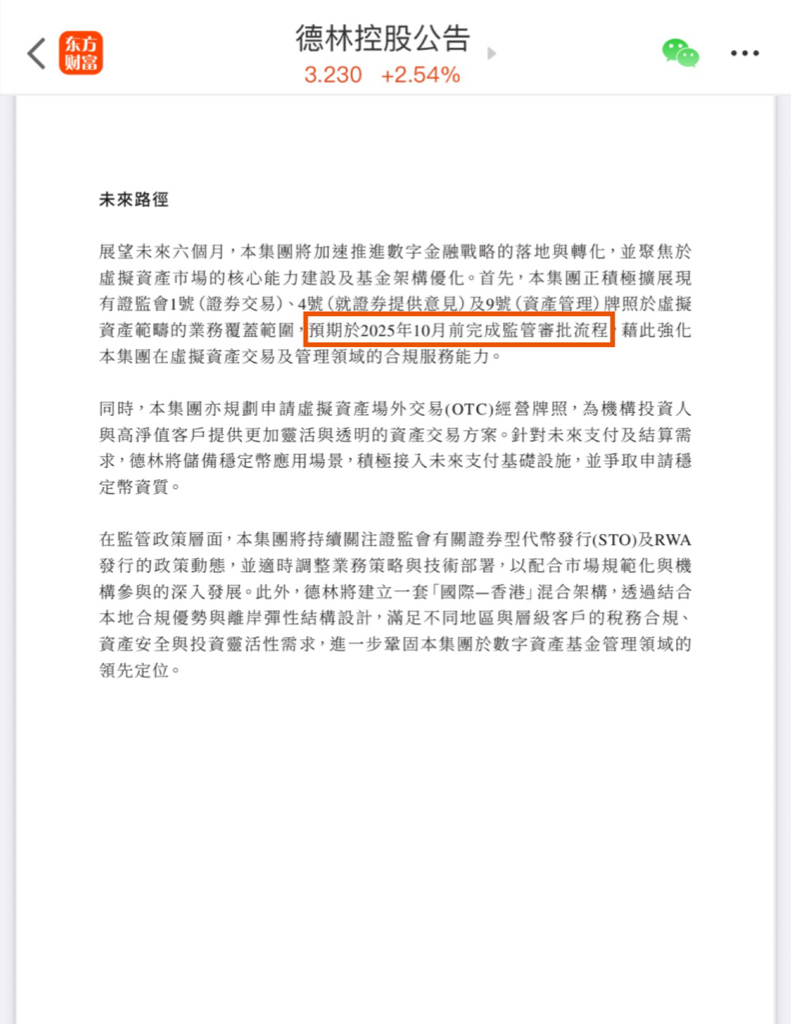 东方财富

德林控股公告
3.230 +2.54%

未來路徑

展望未來六個月，本集團將加速推進數字金融戰略的落地與轉化，並聚焦於虛擬資產市場的核心能力建設及基金架構優化。首先，本集團正積極擴展現有證監會1號（證券交易）、4號（就證券提供意見）及9號（資產管理）牌照於虛擬資產範疇的業務覆蓋範圍，預期於2025年10月前完成監管審批流程，藉此強化本集團在虛擬資產交易及管理領域的合規服務能力。

同時，本集團亦規劃申請虛擬資產場外交易（OTC）經營牌照，為機構投資人與高淨值客戶提供更加靈活與透明的資產交易方案。針對未來支付及結算需求，德林將儲備穩定幣應用場景，積極接入未來支付基礎設施，並爭取申請穩定幣資質。

在監管政策層面，本集團將持續關注證監會有關證券型代幣發行（STO）及RWA發行的政策動態，並適時調整業務策略與技術部署，以配合市場規範化與機構參與的深入發展。此外，德林將建立一套「國際—香港」混合架構，透過結合本地合規優勢與離岸彈性結構設計，滿足不同地區與層級客戶的稅務合規、資產安全與投資靈活性需求，進一步鞏固本集團於數字資產基金管理領域的領先定位。